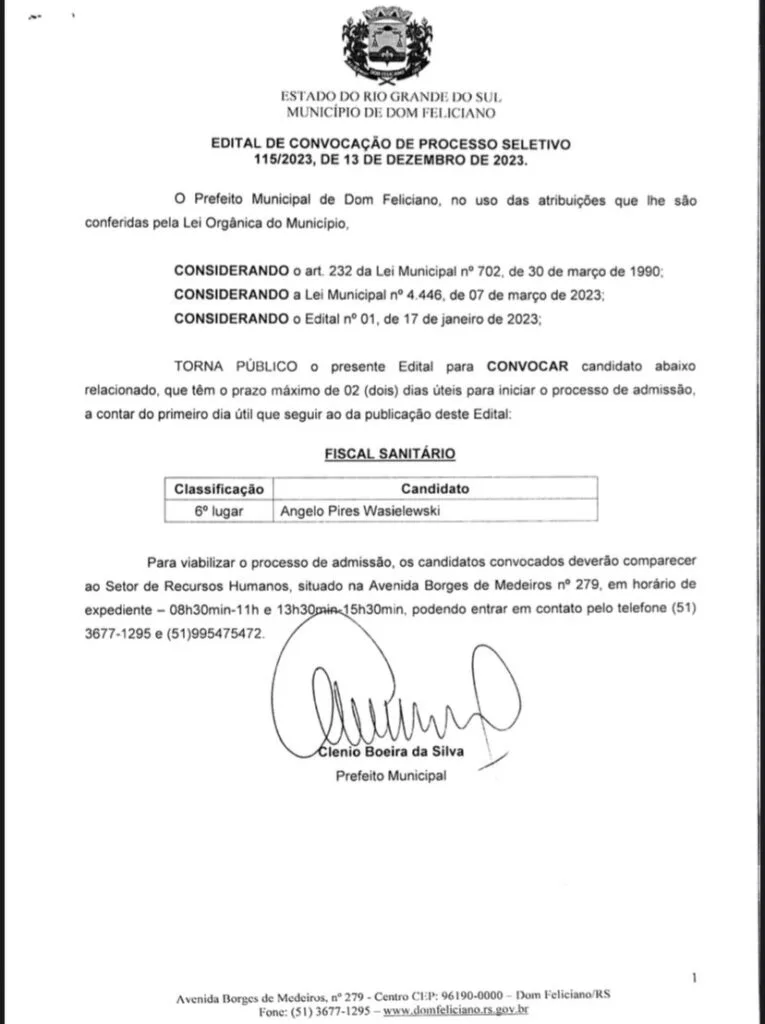 ESTADO DO RIO GRANDE DO SUL
MUNICÍPIO DE DOM FELICIANO

EDITAL DE CONVOCAÇÃO DE PROCESSO SELETIVO
115/2023, DE 13 DE DEZEMBRO DE 2023.

O Prefeito Municipal de Dom Feliciano, no uso das atribuições que lhe são conferidas pela Lei Orgânica do Município,

CONSIDERANDO o art. 232 da Lei Municipal nº 702, de 30 de março de 1990;
CONSIDERANDO a Lei Municipal nº 4.446, de 07 de março de 2023;
CONSIDERANDO o Edital nº 01, de 17 de janeiro de 2023;

TORNA PÚBLICO o presente Edital para CONVOCAR candidato abaixo relacionado, que têm o prazo máximo de 02 (dois) dias úteis para iniciar o processo de admissão, a contar do primeiro dia útil que seguir ao da publicação deste Edital:

FISCAL SANITÁRIO

| Classificação | Candidato |
|---|---|
| 6º lugar | Angelo Pires Wasielewski |

Para viabilizar o processo de admissão, os candidatos convocados deverão comparecer ao Setor de Recursos Humanos, situado na Avenida Borges de Medeiros nº 279, em horário de expediente – 08h30min-11h e 13h30min-15h30min, podendo entrar em contato pelo telefone (51) 3677-1295 e (51)995475472.

Clenio Boeira da Silva
Prefeito Municipal

1

Avenida Borges de Medeiros, nº 279 - Centro CEP: 96190-0000 – Dom Feliciano/RS
Fone: (51) 3677-1295 – www.domfeliciano.rs.gov.br